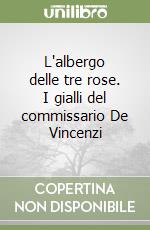 unilibro

L'albergo delle tre rose. I gialli del commissario De Vincenzi

COPERTINA NON DISPONIBILE